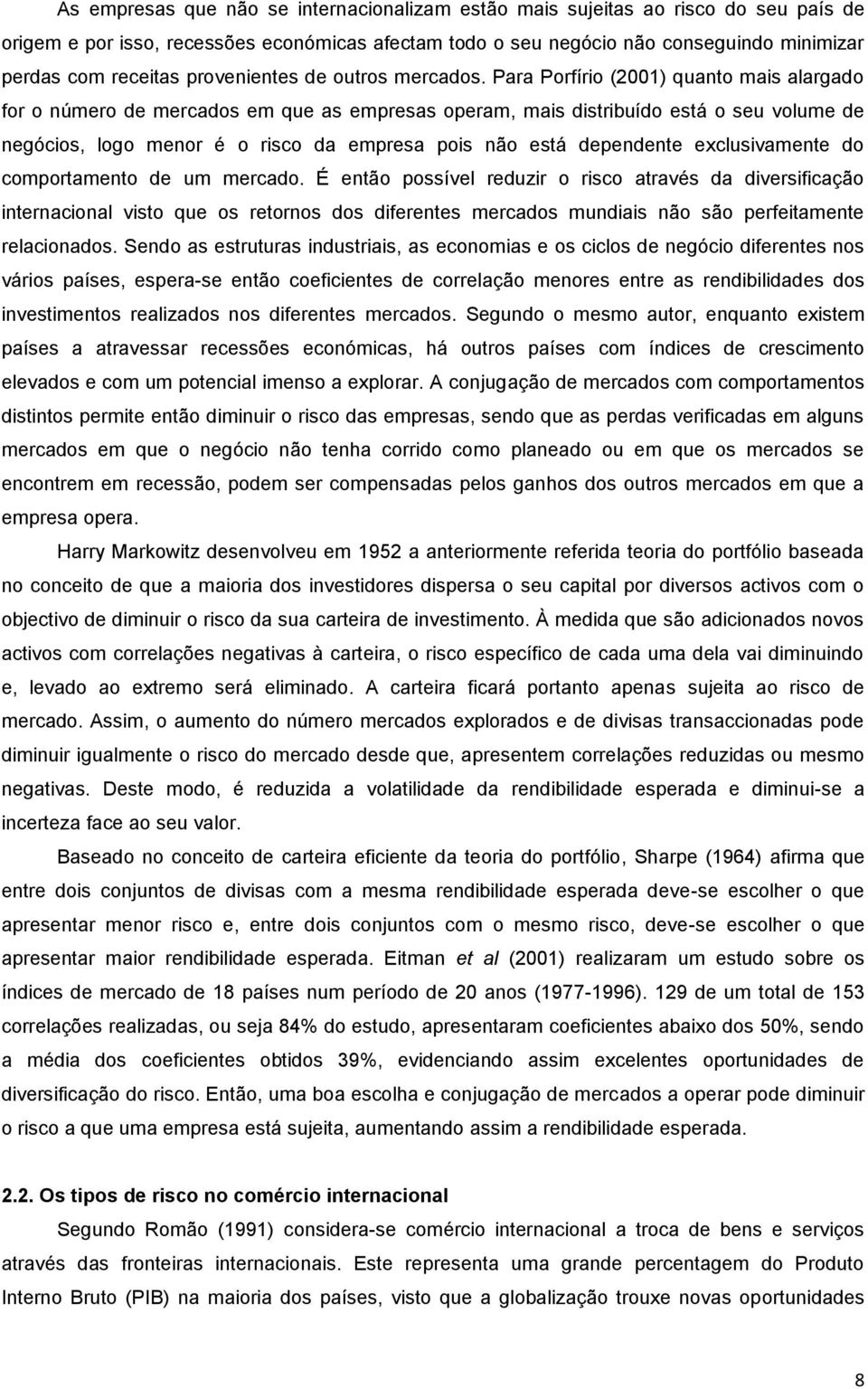 As empresas que não se internacionalizam estão mais sujeitas ao risco do seu país de origem e por isso, recessões económicas afectam todo o seu negócio não conseguindo minimizar perdas com receitas provenientes de outros mercados. Para Porfírio (2001) quanto mais alargado for o número de mercados em que as empresas operam, mais distribuído está o seu volume de negócios, logo menor é o risco da empresa pois não está dependente exclusivamente do comportamento de um mercado. É então possível reduzir o risco através da diversificação internacional visto que os retornos dos diferentes mercados mundiais não são perfeitamente relacionados. Sendo as estruturas industriais, as economias e os ciclos de negócio diferentes nos vários países, espera-se então coeficientes de correlação menores entre as rendibilidades dos investimentos realizados nos diferentes mercados. Segundo o mesmo autor, enquanto existem países a atravessar recessões económicas, há outros países com índices de crescimento elevados e com um potencial imenso a explorar. A conjugação de mercados com comportamentos distintos permite então diminuir o risco das empresas, sendo que as perdas verificadas em alguns mercados em que o negócio não tenha corrido como planeado ou em que os mercados se encontrem em recessão, podem ser compensadas pelos ganhos dos outros mercados em que a empresa opera.

Harry Markowitz desenvolveu em 1952 a anteriormente referida teoria do portfólio baseada no conceito de que a maioria dos investidores dispersa o seu capital por diversos activos com o objectivo de diminuir o risco da sua carteira de investimento. À medida que são adicionados novos activos com correlações negativas à carteira, o risco específico de cada uma dela vai diminuindo e, levado ao extremo será eliminado. A carteira ficará portanto apenas sujeita ao risco de mercado. Assim, o aumento do número mercados explorados e de divisas transaccionadas pode diminuir igualmente o risco do mercado desde que, apresentem correlações reduzidas ou mesmo negativas. Deste modo, é reduzida a volatilidade da rendibilidade esperada e diminui-se a incerteza face ao seu valor.

Baseado no conceito de carteira eficiente da teoria do portfólio, Sharpe (1964) afirma que entre dois conjuntos de divisas com a mesma rendibilidade esperada deve-se escolher o que apresentar menor risco e, entre dois conjuntos com o mesmo risco, deve-se escolher o que apresentar maior rendibilidade esperada. Eitman et al (2001) realizaram um estudo sobre os índices de mercado de 18 países num período de 20 anos (1977-1996). 129 de um total de 153 correlações realizadas, ou seja 84% do estudo, apresentaram coeficientes abaixo dos 50%, sendo a média dos coeficientes obtidos 39%, evidenciando assim excelentes oportunidades de diversificação do risco. Então, uma boa escolha e conjugação de mercados a operar pode diminuir o risco a que uma empresa está sujeita, aumentando assim a rendibilidade esperada.

2.2. Os tipos de risco no comércio internacional

Segundo Romão (1991) considera-se comércio internacional a troca de bens e serviços através das fronteiras internacionais. Este representa uma grande percentagem do Produto Interno Bruto (PIB) na maioria dos países, visto que a globalização trouxe novas oportunidades

8